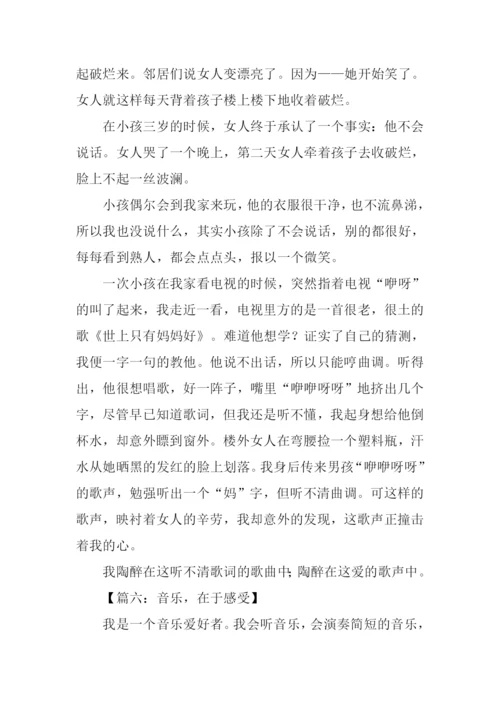 起破烂来。邻居们说女人变漂亮了。因为——她开始笑了。女人就这样每天背着孩子楼上楼下地收着破烂。

在小孩三岁的时候，女人终于承认了一个事实：他不会说话。女人哭了一个晚上，第二天女人牵着孩子去收破烂，脸上不起一丝波澜。

小孩偶尔会到我家来玩，他的衣服很干净，也不流鼻涕，所以我也没说什么，其实小孩除了不会说话，别的都很好，每每看到熟人，都会点点头，报以一个微笑。

一次小孩在我家看电视的时候，突然指着电视“咿呀”的叫了起来，我走近一看，电视里方的是一首很老，很土的歌《世上只有妈妈好》。难道他想学？证实了自己的猜测，我便一字一句的教他。他说不出话，所以只能哼曲调。听得出，他很想唱歌，好一阵子，嘴里“咿咿呀呀”地挤出几个字，尽管早已知道歌词，但我还是听不懂，我起身想给他倒杯水，却意外瞟到窗外。楼外女人在弯腰捡一个塑料瓶，汗水从她晒黑的发红的脸上划落。我身后传来男孩“咿咿呀呀”的歌声，勉强听出一个“妈”字，但听不清曲调。可这样的歌声，映衬着女人的辛劳，我却意外的发现，这歌声正撞击着我的心。

我陶醉在这听不清歌词的歌曲中；陶醉在这爱的歌声中。

【篇六：音乐，在于感受】

我是一个音乐爱好者。我会听音乐，会演奏简短的音乐，